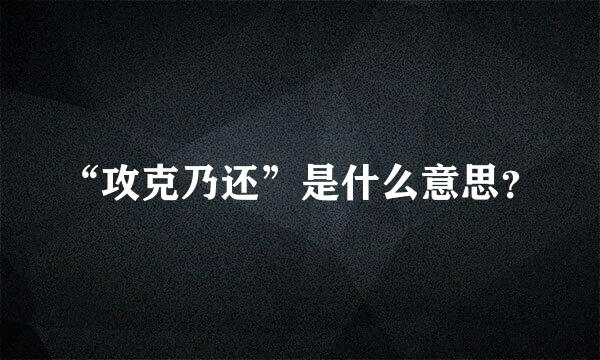 “攻克乃还”是什么意思?